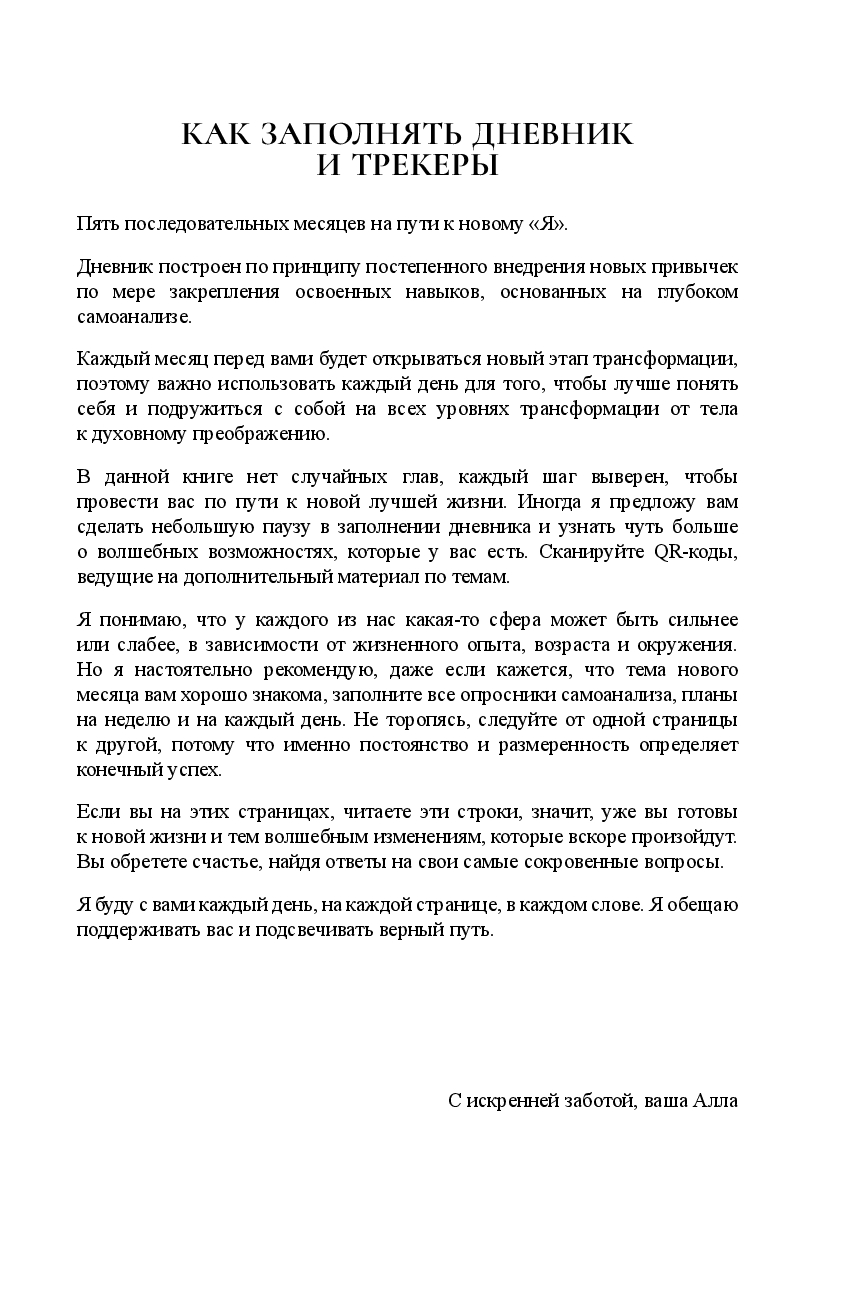 КАК ЗАПОЛНЯТЬ ДНЕВНИК
И ТРЕКЕРЫ

Пять последовательных месяцев на пути к новому «Я».

Дневник построен по принципу постепенного внедрения новых привычек по мере закрепления освоенных навыков, основанных на глубоком самоанализе.

Каждый месяц перед вами будет открываться новый этап трансформации, поэтому важно использовать каждый день для того, чтобы лучше понять себя и подружиться с собой на всех уровнях трансформации от тела к духовному преображению.

В данной книге нет случайных глав, каждый шаг выверен, чтобы провести вас по пути к новой лучшей жизни. Иногда я предложу вам сделать небольшую паузу в заполнении дневника и узнать чуть больше о волшебных возможностях, которые у вас есть. Сканируйте QR-коды, ведущие на дополнительный материал по темам.

Я понимаю, что у каждого из нас какая-то сфера может быть сильнее или слабее, в зависимости от жизненного опыта, возраста и окружения. Но я настоятельно рекомендую, даже если кажется, что тема нового месяца вам хорошо знакома, заполните все опросники самоанализа, планы на неделю и на каждый день. Не торопясь, следуйте от одной страницы к другой, потому что именно постоянство и размеренность определяет конечный успех.

Если вы на этих страницах, читаете эти строки, значит, уже вы готовы к новой жизни и тем волшебным изменениям, которые вскоре произойдут. Вы обретете счастье, найдя ответы на свои самые сокровенные вопросы.

Я буду с вами каждый день, на каждой странице, в каждом слове. Я обещаю поддерживать вас и подсвечивать верный путь.

С искренней заботой, ваша Алла